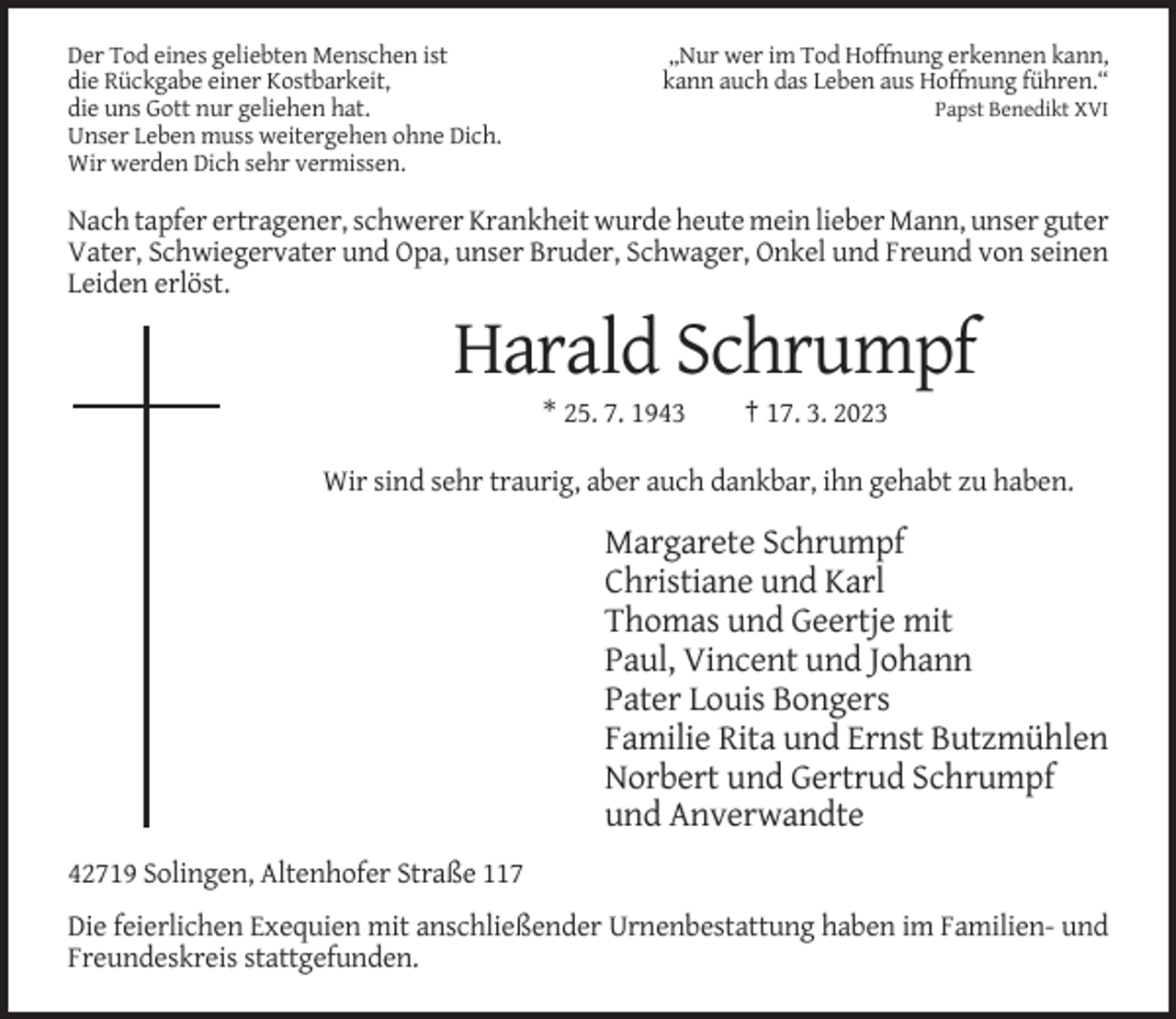 Der Tod eines geliebten Menschen ist
die Rückgabe einer Kostbarkeit,
die uns Gott nur geliehen hat.
Unser Leben muss weitergehen ohne Dich.
Wir werden Dich sehr vermissen.

„Nur wer im Tod Hoffnung erkennen kann,
kann auch das Leben aus Hoffnung führen.“
Papst Benedikt XVI

Nach tapfer ertragener, schwerer Krankheit wurde heute mein lieber Mann, unser guter Vater, Schwiegervater und Opa, unser Bruder, Schwager, Onkel und Freund von seinen Leiden erlöst.

Harald Schrumpf

* 25. 7. 1943 † 17. 3. 2023

Wir sind sehr traurig, aber auch dankbar, ihn gehabt zu haben.

Margarete Schrumpf
Christiane und Karl
Thomas und Geertje mit
Paul, Vincent und Johann
Pater Louis Bongers
Familie Rita und Ernst Butzmühlen
Norbert und Gertrud Schrumpf
und Anverwandte

42719 Solingen, Altenhofer Straße 117

Die feierlichen Exequien mit anschließender Urnenbestattung haben im Familien- und Freundeskreis stattgefunden.